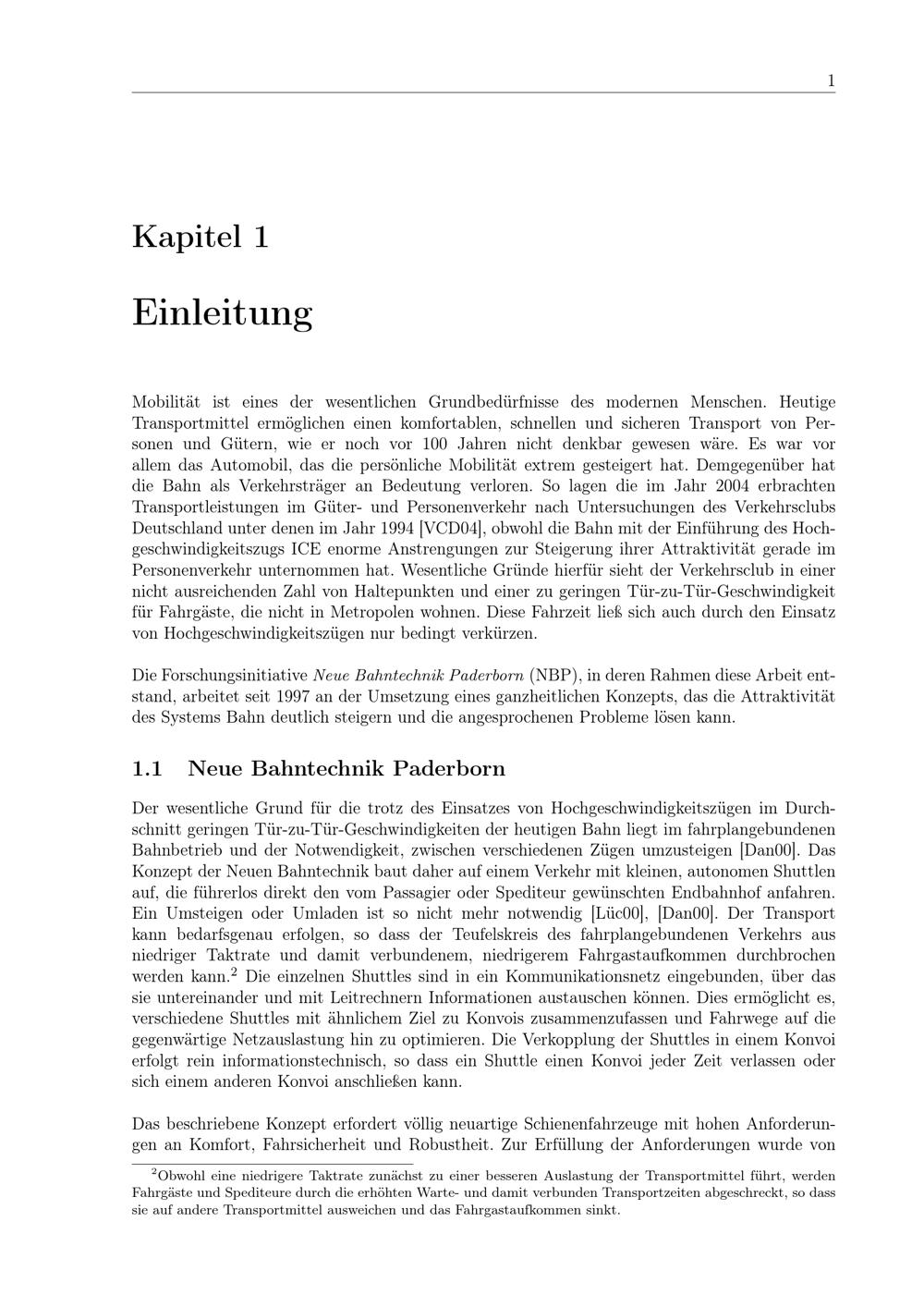 1

Kapitel 1

Einleitung

Mobilität ist eines der wesentlichen Grundbedürfnisse des modernen Menschen. Heutige Transportmittel ermöglichen einen komfortablen, schnellen und sicheren Transport von Personen und Gütern, wie er noch vor 100 Jahren nicht denkbar gewesen wäre. Es war vor allem das Automobil, das die persönliche Mobilität extrem gesteigert hat. Demgegenüber hat die Bahn als Verkehrsträger an Bedeutung verloren. So lagen die im Jahr 2004 erbrachten Transportleistungen im Güter- und Personenverkehr nach Untersuchungen des Verkehrsclubs Deutschland unter denen im Jahr 1994 [VCD04], obwohl die Bahn mit der Einführung des Hochgeschwindigkeitszugs ICE enorme Anstrengungen zur Steigerung ihrer Attraktivität gerade im Personenverkehr unternommen hat. Wesentliche Gründe hierfür sieht der Verkehrsclub in einer nicht ausreichenden Zahl von Haltepunkten und einer zu geringen Tür-zu-Tür-Geschwindigkeit für Fahrgäste, die nicht in Metropolen wohnen. Diese Fahrzeit ließ sich auch durch den Einsatz von Hochgeschwindigkeitszügen nur bedingt verkürzen.

Die Forschungsinitiative Neue Bahntechnik Paderborn (NBP), in deren Rahmen diese Arbeit entstand, arbeitet seit 1997 an der Umsetzung eines ganzheitlichen Konzepts, das die Attraktivität des Systems Bahn deutlich steigern und die angesprochenen Probleme lösen kann.

1.1 Neue Bahntechnik Paderborn

Der wesentliche Grund für die trotz des Einsatzes von Hochgeschwindigkeitszügen im Durchschnitt geringen Tür-zu-Tür-Geschwindigkeiten der heutigen Bahn liegt im fahrplangebundenen Bahnbetrieb und der Notwendigkeit, zwischen verschiedenen Zügen umzusteigen [Dan00]. Das Konzept der Neuen Bahntechnik baut daher auf einem Verkehr mit kleinen, autonomen Shuttlen auf, die führerlos direkt den vom Passagier oder Spediteur gewünschten Endbahnhof anfahren. Ein Umsteigen oder Umladen ist so nicht mehr notwendig [Lüc00], [Dan00]. Der Transport kann bedarfsgenau erfolgen, so dass der Teufelskreis des fahrplangebundenen Verkehrs aus niedriger Taktrate und damit verbundenem, niedrigerem Fahrgastaufkommen durchbrochen werden kann.$^2$ Die einzelnen Shuttles sind in ein Kommunikationsnetz eingebunden, über das sie untereinander und mit Leitrechnern Informationen austauschen können. Dies ermöglicht es, verschiedene Shuttles mit ähnlichem Ziel zu Konvois zusammenzufassen und Fahrwege auf die gegenwärtige Netzauslastung hin zu optimieren. Die Verkopplung der Shuttles in einem Konvoi erfolgt rein informationstechnisch, so dass ein Shuttle einen Konvoi jeder Zeit verlassen oder sich einem anderen Konvoi anschließen kann.

Das beschriebene Konzept erfordert völlig neuartige Schienenfahrzeuge mit hohen Anforderungen an Komfort, Fahrsicherheit und Robustheit. Zur Erfüllung der Anforderungen wurde von

$^2$Obwohl eine niedrigere Taktrate zunächst zu einer besseren Auslastung der Transportmittel führt, werden Fahrgäste und Spediteure durch die erhöhten Warte- und damit verbunden Transportzeiten abgeschreckt, so dass sie auf andere Transportmittel ausweichen und das Fahrgastaufkommen sinkt.